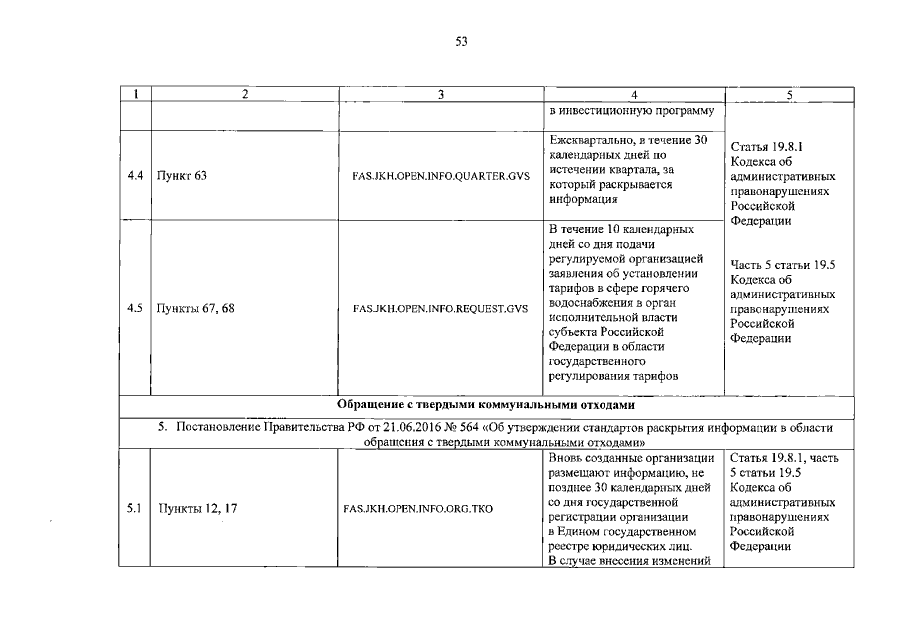 53

| 1 | 2 | 3 | 4 | 5 |
|---|---|---|---|---|
| | | | в инвестиционную программу | |
| 4.4 | Пункт 63 | FAS.JKH.OPEN.INFO.QUARTER.GVS | Ежеквартально, в течение 30 календарных дней по истечении квартала, за который раскрывается информация | Статья 19.8.1 Кодекса об административных правонарушениях Российской Федерации |
| 4.5 | Пункты 67, 68 | FAS.JKH.OPEN.INFO.REQUEST.GVS | В течение 10 календарных дней со дня подачи регулируемой организацией заявления об установлении тарифов в сфере горячего водоснабжения в орган исполнительной власти субъекта Российской Федерации в области государственного регулирования тарифов | Часть 5 статьи 19.5 Кодекса об административных правонарушениях Российской Федерации |
| Обращение с твердыми коммунальными отходами | | | | |
| 5. Постановление Правительства РФ от 21.06.2016 № 564 «Об утверждении стандартов раскрытия информации в области обращения с твердыми коммунальными отходами» | | | | |
| 5.1 | Пункты 12, 17 | FAS.JKH.OPEN.INFO.ORG.TKO | Вновь созданные организации размещают информацию, не позднее 30 календарных дней со дня государственной регистрации организации в Едином государственном реестре юридических лиц. В случае внесения изменений | Статья 19.8.1, часть 5 статьи 19.5 Кодекса об административных правонарушениях Российской Федерации |